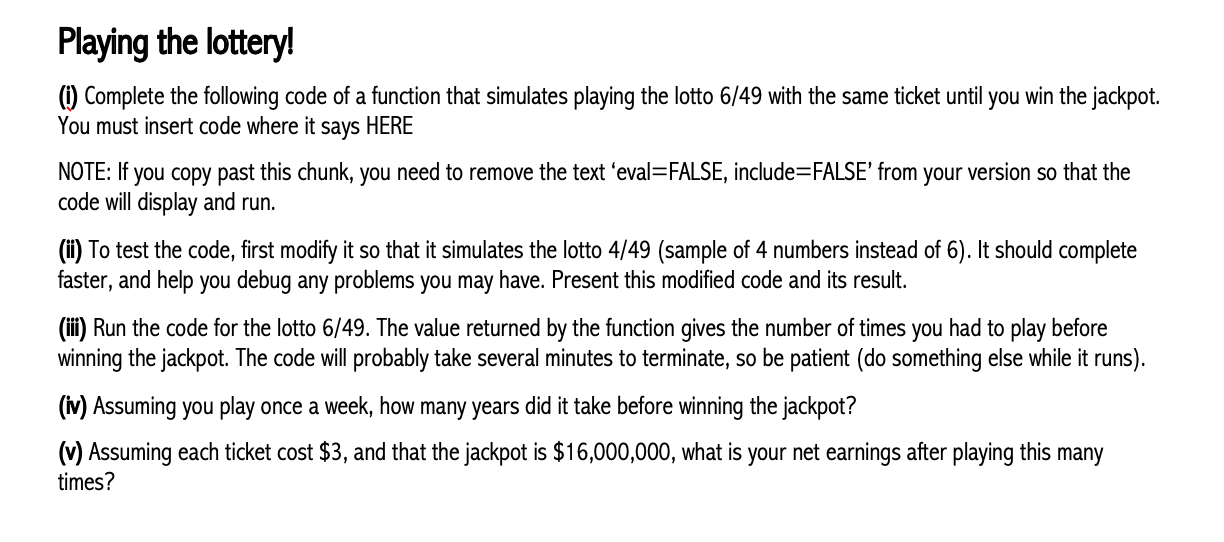 Playing the lottery!

(i) Complete the following code of a function that simulates playing the lotto 6/49 with the same ticket until you win the jackpot. You must insert code where it says HERE

NOTE: If you copy past this chunk, you need to remove the text 'eval=FALSE, include=FALSE' from your version so that the code will display and run.

(ii) To test the code, first modify it so that it simulates the lotto 4/49 (sample of 4 numbers instead of 6). It should complete faster, and help you debug any problems you may have. Present this modified code and its result.

(iii) Run the code for the lotto 6/49. The value returned by the function gives the number of times you had to play before winning the jackpot. The code will probably take several minutes to terminate, so be patient (do something else while it runs).

(iv) Assuming you play once a week, how many years did it take before winning the jackpot?

(v) Assuming each ticket cost \$3, and that the jackpot is \$16,000,000, what is your net earnings after playing this many times?